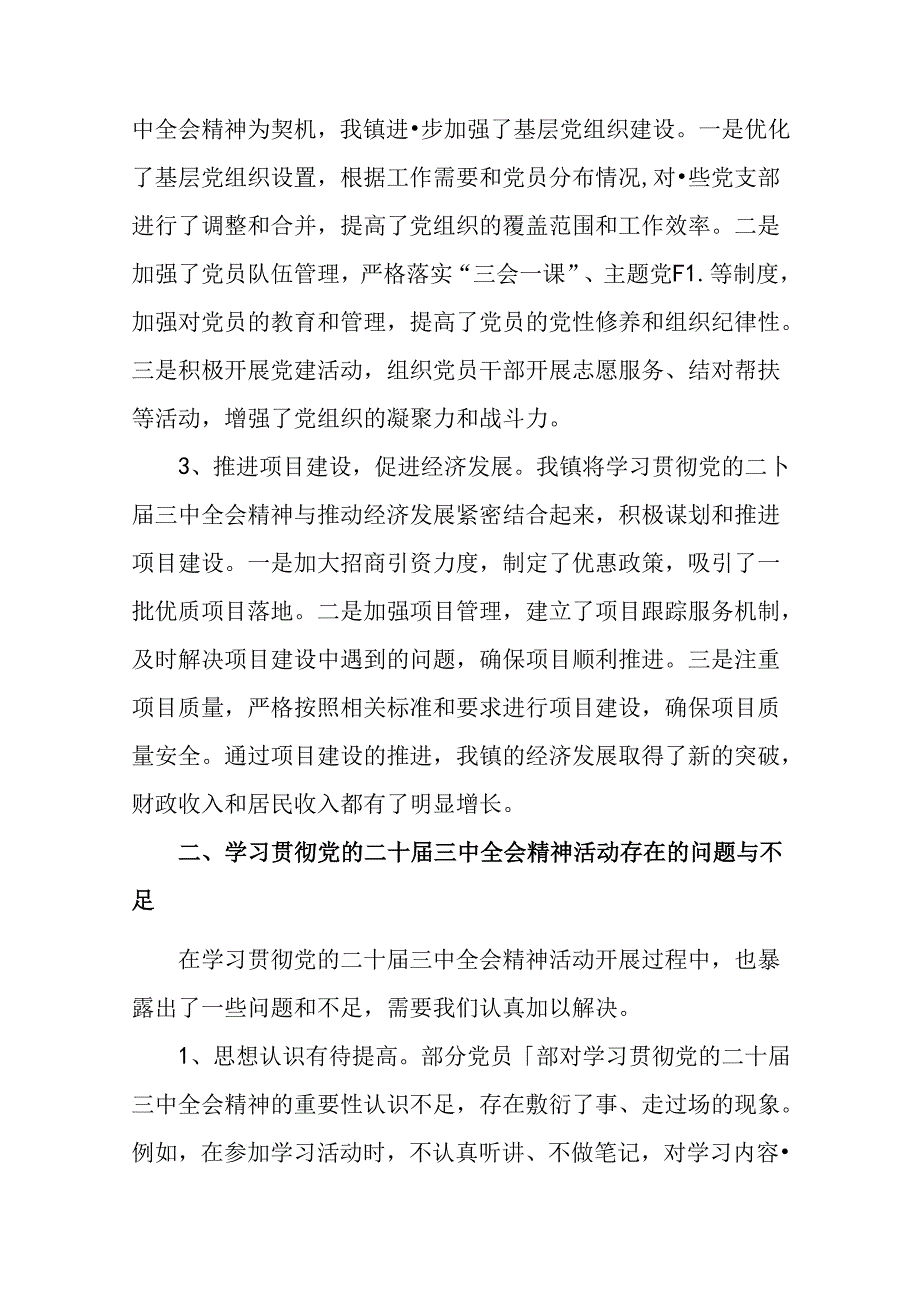 中全会精神为契机，我镇进•步加强了基层党组织建设。一是优化了基层党组织设置，根据工作需要和党员分布情况，对•些党支部进行了调整和合并，提高了党组织的覆盖范围和工作效率。二是加强了党员队伍管理，严格落实“三会一课”、主题党F1.等制度，加强对党员的教育和管理，提高了党员的党性修养和组织纪律性。三是积极开展党建活动，组织党员干部开展志愿服务、结对帮扶等活动，增强了党组织的凝聚力和战斗力。

3、推进项目建设，促进经济发展。我镇将学习贯彻党的二卜届三中全会精神与推动经济发展紧密结合起来，积极谋划和推进项目建设。一是加大招商引资力度，制定了优惠政策，吸引了一批优质项目落地。二是加强项目管理，建立了项目跟踪服务机制，及时解决项目建设中遇到的问题，确保项目顺利推进。三是注重项目质量，严格按照相关标准和要求进行项目建设，确保项目质量安全。通过项目建设的推进，我镇的经济发展取得了新的突破，财政收入和居民收入都有了明显增长。

二、学习贯彻党的二十届三中全会精神活动存在的问题与不足

在学习贯彻党的二十届三中全会精神活动开展过程中，也暴露出了一些问题和不足，需要我们认真加以解决。

1、思想认识有待提高。部分党员「部对学习贯彻党的二十届三中全会精神的重要性认识不足，存在敷衍了事、走过场的现象。例如，在参加学习活动时，不认真听讲、不做笔记，对学习内容•